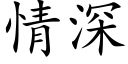 情深